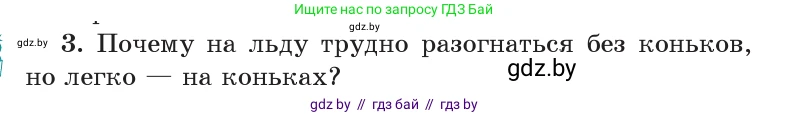 Ищите нас по запросу ГДЗ Бай

gdz.by

gdz.by 3. Почему на льду трудно разогнаться без коньков, но легко — на коньках?

gdz.by

gdz by // гдз бай // гдз by